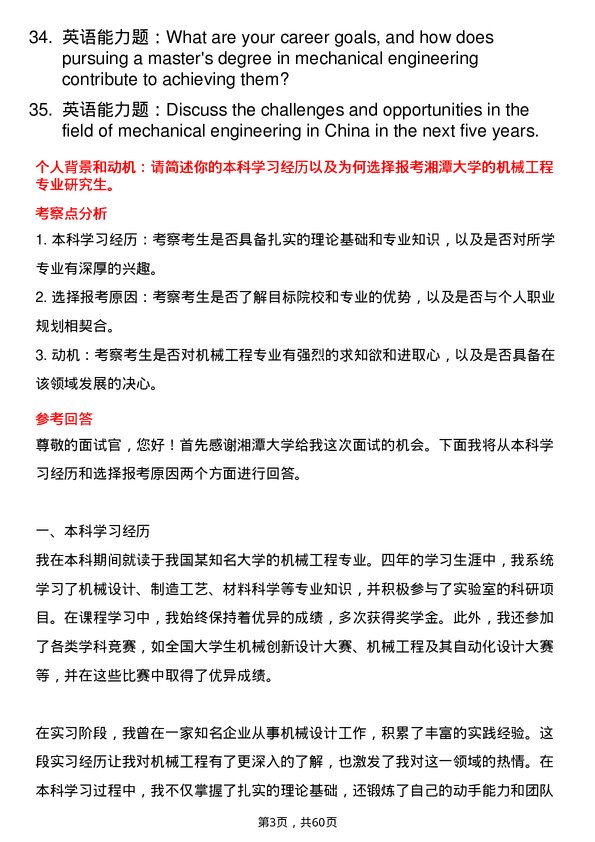 34. 英语能力题：What are your career goals, and how does pursuing a master's degree in mechanical engineering contribute to achieving them?

35. 英语能力题：Discuss the challenges and opportunities in the field of mechanical engineering in China in the next five years.

个人背景和动机：请简述你的本科学习经历以及为何选择报考湘潭大学的机械工程专业研究生。

考察点分析

1. 本科学习经历：考察考生是否具备扎实的理论基础和专业知识，以及是否对所学专业有深厚的兴趣。

2. 选择报考原因：考察考生是否了解目标院校和专业的优势，以及是否与个人职业规划相契合。

3. 动机：考察考生是否对机械工程专业有强烈的求知欲和进取心，以及是否具备在该领域发展的决心。

参考回答

尊敬的面试官，您好！首先感谢湘潭大学给我这次面试的机会。下面我将从本科学习经历和选择报考原因两个方面进行回答。

一、本科学习经历

我在本科期间就读于我国某知名大学的机械工程专业。四年的学习生涯中，我系统学习了机械设计、制造工艺、材料科学等专业知识，并积极参与了实验室的科研项目。在课程学习中，我始终保持着优异的成绩，多次获得奖学金。此外，我还参加了各类学科竞赛，如全国大学生机械创新设计大赛、机械工程及其自动化设计大赛等，并在这些比赛中取得了优异成绩。

在实习阶段，我曾在一家知名企业从事机械设计工作，积累了丰富的实践经验。这段实习经历让我对机械工程有了更深入的了解，也激发了我对这一领域的热情。在本科学习过程中，我不仅掌握了扎实的理论基础，还锻炼了自己的动手能力和团队

第3页，共60页